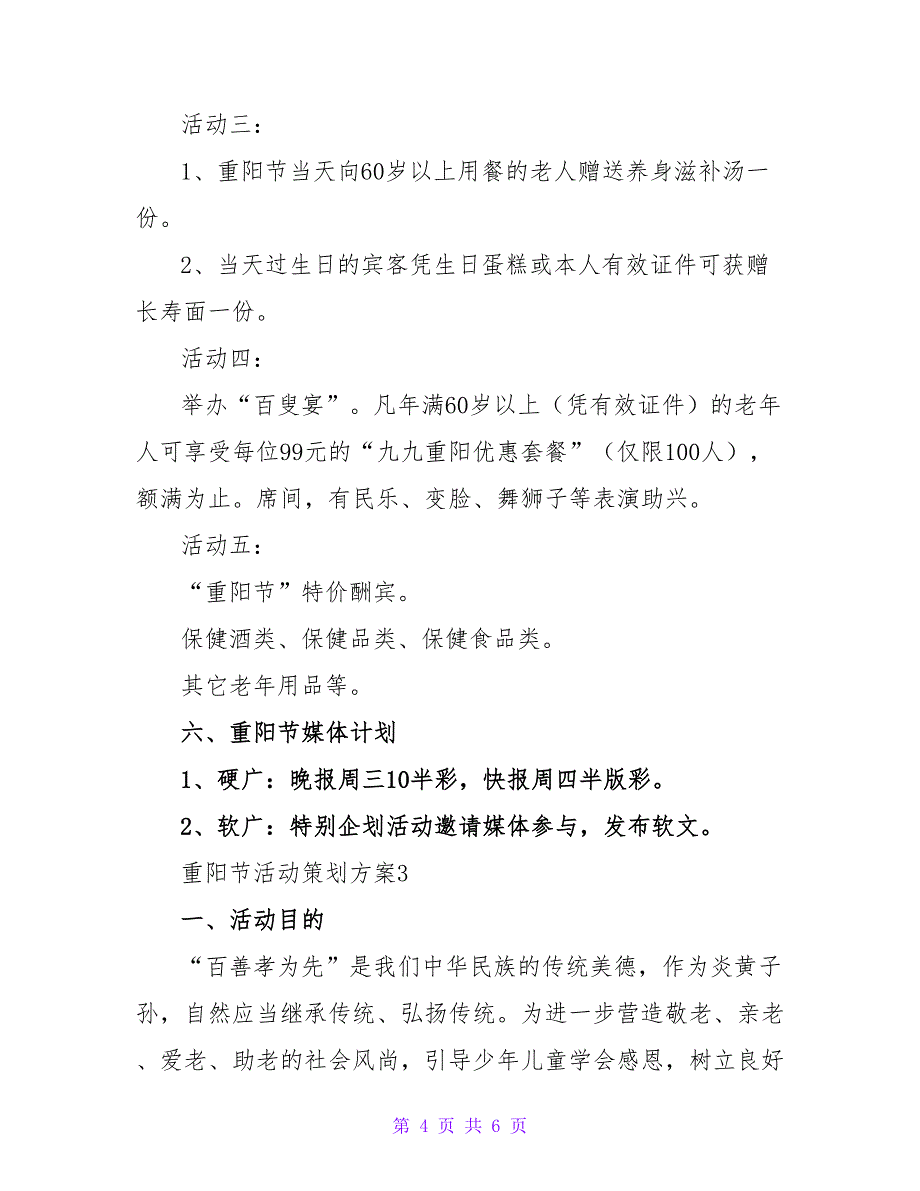 活动三：

1、重阳节当天向60岁以上用餐的老人赠送养身滋补汤一份。

2、当天过生日的宾客凭生日蛋糕或本人有效证件可获赠长寿面一份。

活动四：

举办“百叟宴”。凡年满60岁以上（凭有效证件）的老年人可享受每位99元的“九九重阳优惠套餐”（仅限100人），额满为止。席间，有民乐、变脸、舞狮子等表演助兴。

活动五：

“重阳节”特价酬宾。

保健酒类、保健品类、保健食品类。

其它老年用品等。

六、重阳节媒体计划

1、硬广：晚报周三10半彩，快报周四半版彩。

2、软广：特别企划活动邀请媒体参与，发布软文。

重阳节活动策划方案3

一、活动目的

“百善孝为先”是我们中华民族的传统美德，作为炎黄子孙，自然应当继承传统、弘扬传统。为进一步营造敬老、亲老、爱老、助老的社会风尚，引导少年儿童学会感恩，树立良好

第 4 页 共 6 页